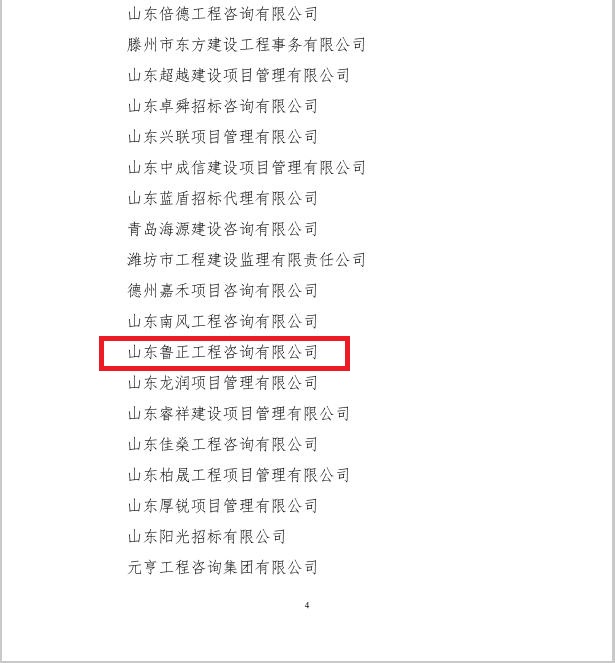 山东倍德工程咨询有限公司

滕州市东方建设工程事务有限公司

山东超越建设项目管理有限公司

山东卓舜招标咨询有限公司

山东兴联项目管理有限公司

山东中成信建设项目管理有限公司

山东蓝盾招标代理有限公司

青岛海源建设咨询有限公司

潍坊市工程建设监理有限责任公司

德州嘉禾项目咨询有限公司

山东南风工程咨询有限公司

山东鲁正工程咨询有限公司

山东龙润项目管理有限公司

山东睿祥建设项目管理有限公司

山东佳燊工程咨询有限公司

山东柏晟工程项目管理有限公司

山东厚锐项目管理有限公司

山东阳光招标有限公司

元亨工程咨询集团有限公司

4